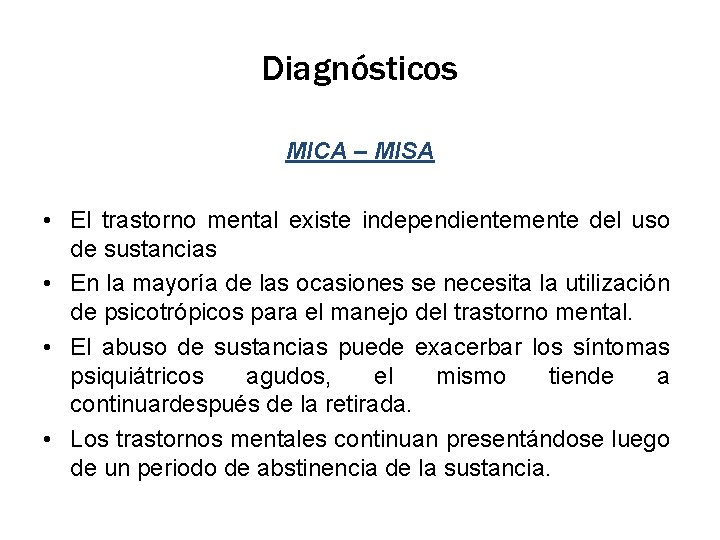 Diagnósticos

MICA – MISA

• El trastorno mental existe independientemente del uso de sustancias
• En la mayoría de las ocasiones se necesita la utilización de psicotrópicos para el manejo del trastorno mental.
• El abuso de sustancias puede exacerbar los síntomas psiquiátricos agudos, el mismo tiende a continuardespués de la retirada.
• Los trastornos mentales continuan presentándose luego de un periodo de abstinencia de la sustancia.